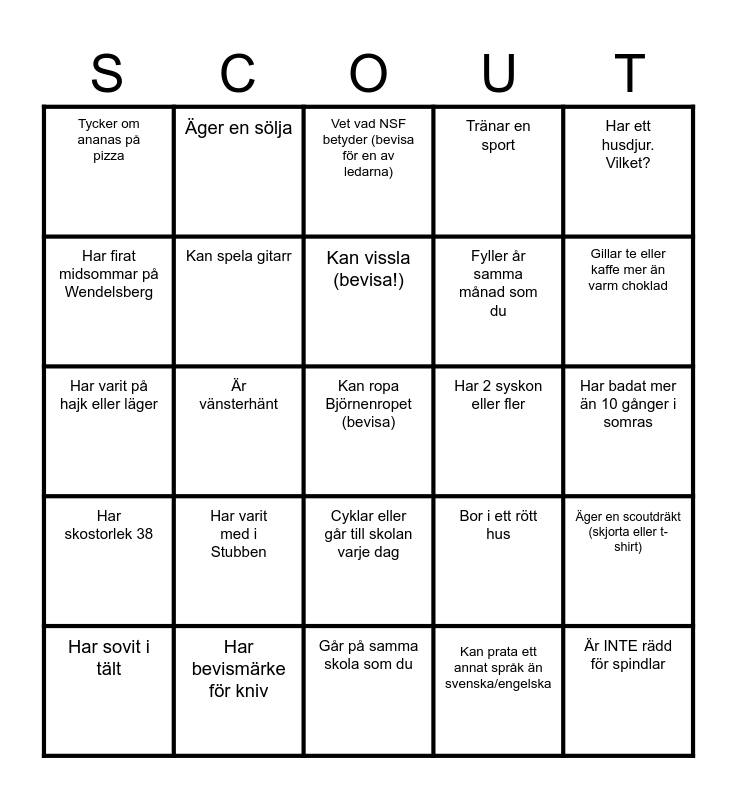 | S | C | O | U | T |
|---|---|---|---|---|
| Tycker om ananas på pizza | Äger en sölja | Vet vad NSF betyder (bevisa för en av ledarna) | Tränar en sport | Har ett husdjur. Vilket? |
| Har firat midsommar på Wendelsberg | Kan spela gitarr | Kan vissla (bevisa!) | Fyller år samma månad som du | Gillar te eller kaffe mer än varm choklad |
| Har varit på hajk eller läger | Är vänsterhänt | Kan ropa Björnenropet (bevisa) | Har 2 syskon eller fler | Har badat mer än 10 gånger i somras |
| Har skostorlek 38 | Har varit med i Stubben | Cyklar eller går till skolan varje dag | Bor i ett rött hus | Äger en scoutdräkt (skjorta eller t-shirt) |
| Har sovit i tält | Har bevismärke för kniv | Går på samma skola som du | Kan prata ett annat språk än svenska/engelska | Är INTE rädd för spindlar |